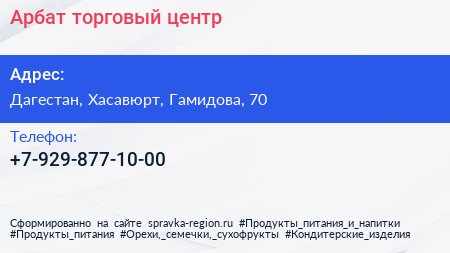 Арбат торговый центр

Адрес:

Дагестан, Хасавюрт, Гамидова, 70

Телефон:

+7-929-877-10-00

Сформированно на сайте spravka-region.ru #Продукты_питания_и_напитки #Продукты_питания #Орехи,_семечки,_сухофрукты #Кондитерские_изделия